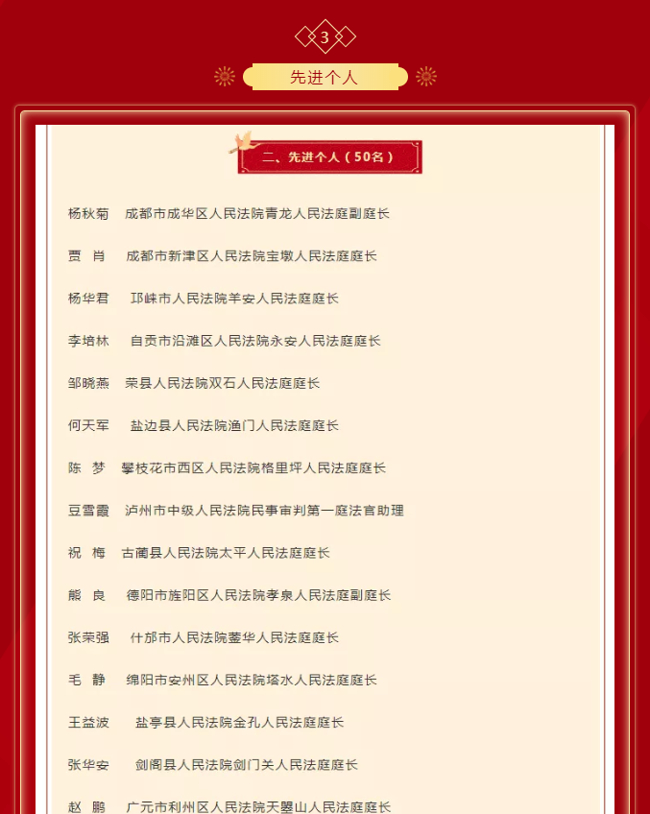 3

先进个人

二、先进个人（50名）

杨秋菊　成都市成华区人民法院青龙人民法庭副庭长

贾　肖　成都市新津区人民法院宝墩人民法庭庭长

杨华君　邛崃市人民法院羊安人民法庭庭长

李培林　自贡市沿滩区人民法院永安人民法庭庭长

邹晓燕　荣县人民法院双石人民法庭庭长

何天军　盐边县人民法院渔门人民法庭庭长

陈　梦　攀枝花市西区人民法院格里坪人民法庭庭长

豆雪霞　泸州市中级人民法院民事审判第一庭法官助理

祝　梅　古蔺县人民法院太平人民法庭庭长

熊　良　德阳市旌阳区人民法院孝泉人民法庭副庭长

张荣强　什邡市人民法院蓥华人民法庭庭长

毛　静　绵阳市安州区人民法院塔水人民法庭庭长

王益波　盐亭县人民法院金孔人民法庭庭长

张华安　剑阁县人民法院剑门关人民法庭庭长

赵　鹏　广元市利州区人民法院天曌山人民法庭庭长